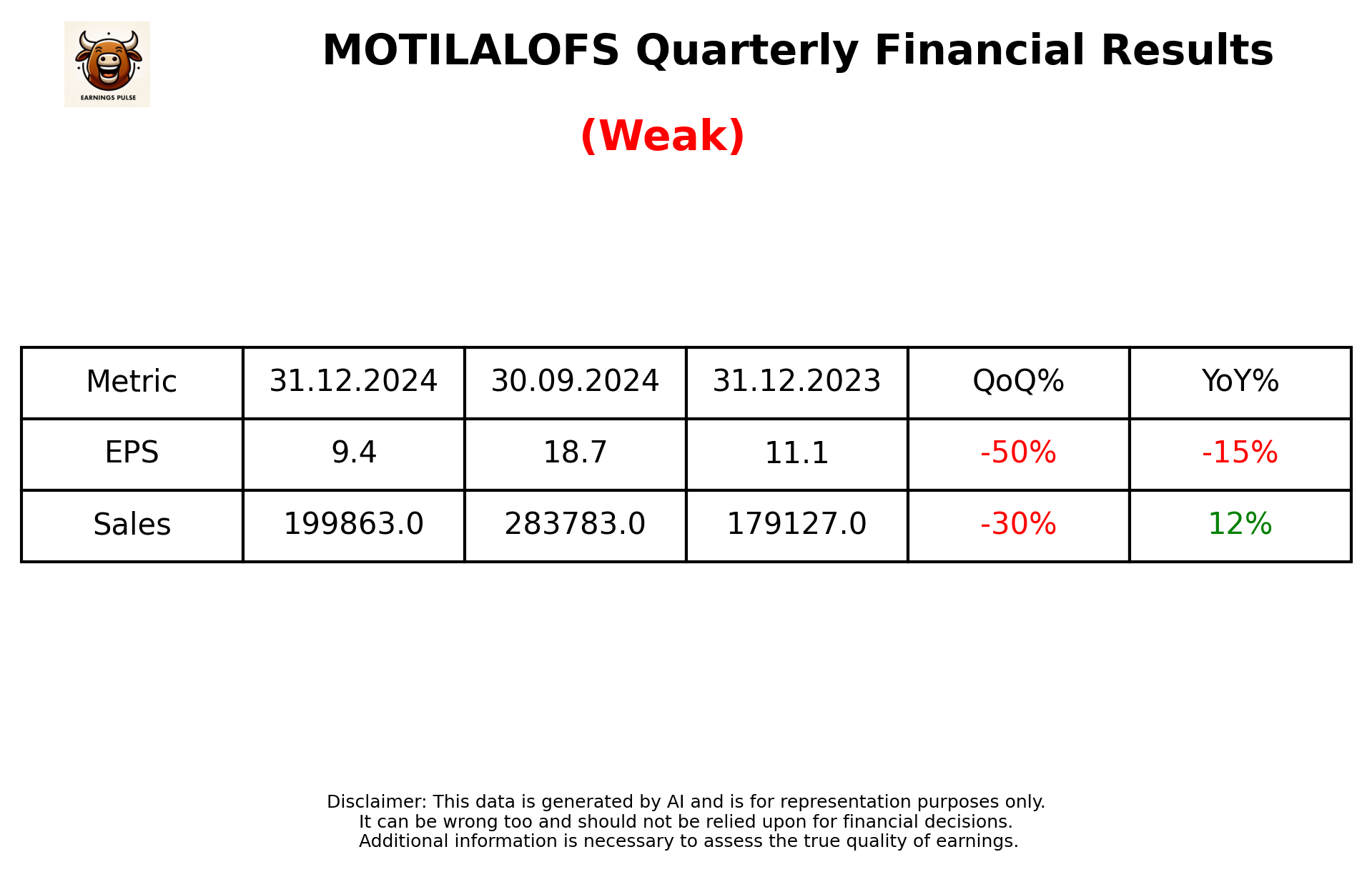 EARNINGS PULSE

MOTILALOFS Quarterly Financial Results

(Weak)

| Metric | 31.12.2024 | 30.09.2024 | 31.12.2023 | QoQ% | YoY% |
|---|---|---|---|---|---|
| EPS | 9.4 | 18.7 | 11.1 | -50% | -15% |
| Sales | 199863.0 | 283783.0 | 179127.0 | -30% | 12% |

Disclaimer: This data is generated by AI and is for representation purposes only.
It can be wrong too and should not be relied upon for financial decisions.
Additional information is necessary to assess the true quality of earnings.